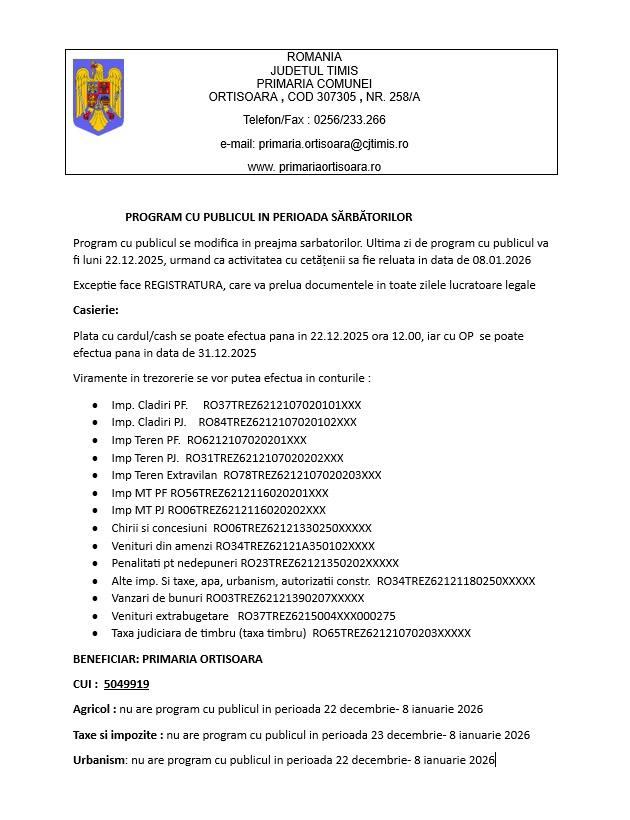 ROMANIA
JUDETUL TIMIS
PRIMARIA COMUNEI
ORTISOARA , COD 307305 , NR. 258/A

Telefon/Fax : 0256/233.266

e-mail: primaria.ortisoara@cjtimis.ro

www. primariaortisoara.ro

PROGRAM CU PUBLICUL IN PERIOADA SĂRBĂTORILOR

Program cu publicul se modifica in preajma sarbatorilor. Ultima zi de program cu publicul va fi luni 22.12.2025, urmand ca activitatea cu cetățenii sa fie reluata in data de 08.01.2026

Exceptie face REGISTRATURA, care va prelua documentele in toate zilele lucratoare legale

Casierie:

Plata cu cardul/cash se poate efectua pana in 22.12.2025 ora 12.00, iar cu OP se poate efectua pana in data de 31.12.2025

Viramente in trezorerie se vor putea efectua in conturile :

- Imp. Cladiri PF. RO37TREZ6212107020101XXX
- Imp. Cladiri PJ. RO84TREZ6212107020102XXX
- Imp Teren PF. RO6212107020201XXX
- Imp Teren PJ. RO31TREZ6212107020202XXX
- Imp Teren Extravilan RO78TREZ6212107020203XXX
- Imp MT PF RO56TREZ6212116020201XXX
- Imp MT PJ RO06TREZ6212116020202XXX
- Chirii si concesiuni RO06TREZ62121330250XXXXX
- Venituri din amenzi RO34TREZ62121A350102XXXX
- Penalitati pt nedepuneri RO23TREZ62121350202XXXXX
- Alte imp. Si taxe, apa, urbanism, autorizatii constr. RO34TREZ62121180250XXXXX
- Vanzari de bunuri RO03TREZ62121390207XXXXX
- Venituri extrabugetare RO37TREZ6215004XXX000275
- Taxa judiciara de timbru (taxa timbru) RO65TREZ62121070203XXXXX

BENEFICIAR: PRIMARIA ORTISOARA

CUI : 5049919

Agricol : nu are program cu publicul in perioada 22 decembrie- 8 ianuarie 2026

Taxe si impozite : nu are program cu publicul in perioada 23 decembrie- 8 ianuarie 2026

Urbanism: nu are program cu publicul in perioada 22 decembrie- 8 ianuarie 2026